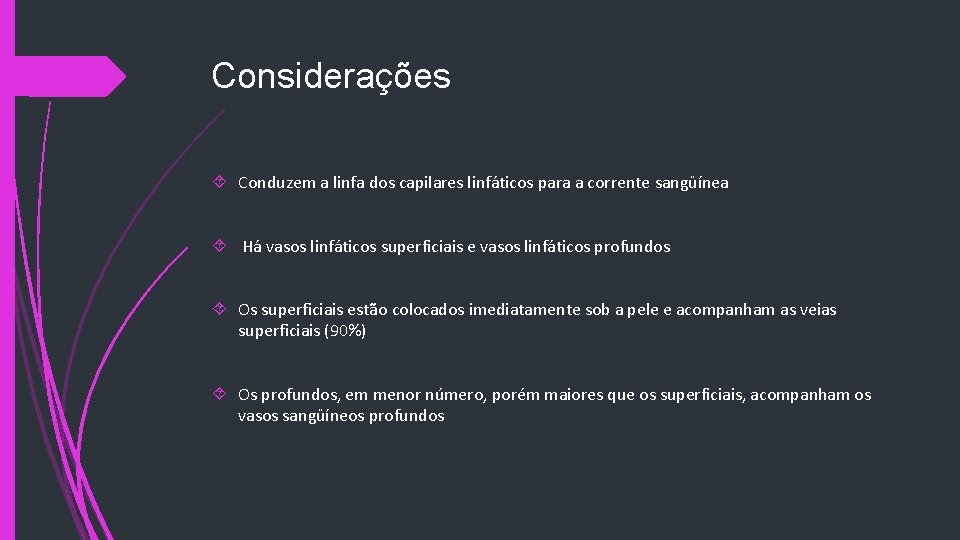 Considerações

Conduzem a linfa dos capilares linfáticos para a corrente sangüínea

Há vasos linfáticos superficiais e vasos linfáticos profundos

Os superficiais estão colocados imediatamente sob a pele e acompanham as veias superficiais (90%)

Os profundos, em menor número, porém maiores que os superficiais, acompanham os vasos sangüíneos profundos